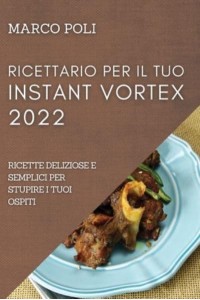 MARCO POLI

RICETTARIO PER IL TUO INSTANT VORTEX 2022

RICETTE DELIZIOSE E SEMPLICI PER STUPIRE I TUOI OSPITI